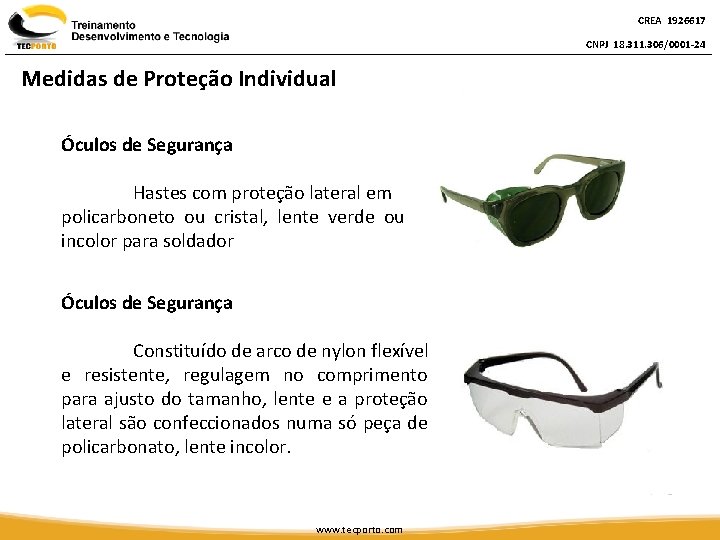 TECPORTO

Treinamento
Desenvolvimento e Tecnologia

CREA 1926617

CNPJ 18.311.306/0001-24

Medidas de Proteção Individual

Óculos de Segurança

Hastes com proteção lateral em policarboneto ou cristal, lente verde ou incolor para soldador

Óculos de Segurança

Constituído de arco de nylon flexível e resistente, regulagem no comprimento para ajusto do tamanho, lente e a proteção lateral são confeccionados numa só peça de policarbonato, lente incolor.

www.tecporto.com